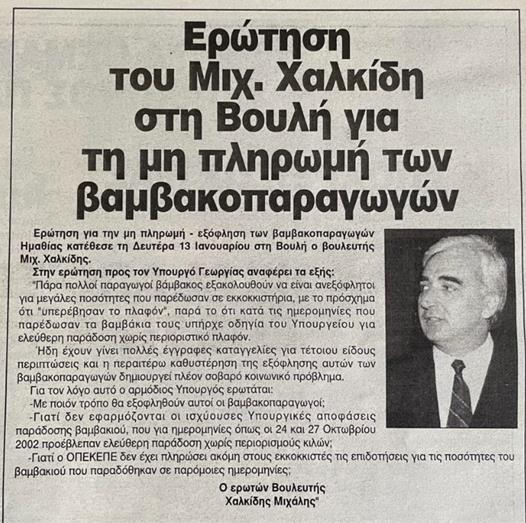 Ερώτηση του Μιχ. Χαλκίδη στη Βουλή για τη μη πληρωμή των βαμβακοπαραγωγών

Ερώτηση για την μη πληρωμή - εξόφληση των βαμβακοπαραγωγών Ημαθίας κατέθεσε τη Δευτέρα 13 Ιανουαρίου στη Βουλή ο βουλευτής Μιχ. Χαλκίδης.

Στην ερώτηση προς τον Υπουργό Γεωργίας αναφέρει τα εξής:

"Πάρα πολλοί παραγωγοί βάμβακος εξακολουθούν να είναι ανεξόφλητοι για μεγάλες ποσότητες που παρέδωσαν σε εκκοκκιστήρια, με το πρόσχημα ότι "υπερέβησαν το πλαφόν", παρά το ότι κατά τις ημερομηνίες που παρέδωσαν τα βαμβάκια τους υπήρχε οδηγία του Υπουργείου για ελεύθερη παράδοση χωρίς περιοριστικό πλαφόν.

Ήδη έχουν γίνει πολλές έγγραφες καταγγελίες για τέτοιου είδους περιπτώσεις και η περαιτέρω καθυστέρηση της εξόφλησης αυτών των βαμβακοπαραγωγών δημιουργεί πλέον σοβαρό κοινωνικό πρόβλημα.

Για τον λόγο αυτό ο αρμόδιος Υπουργός ερωτάται:

-Με ποιόν τρόπο θα εξοφληθούν αυτοί οι βαμβακοπαραγωγοί;

-Γιατί δεν εφαρμόζονται οι ισχύουσες Υπουργικές αποφάσεις παράδοσης βαμβακιού, που για ημερομηνίες όπως οι 24 και 27 Οκτωβρίου 2002 προέβλεπαν ελεύθερη παράδοση χωρίς περιορισμούς κιλών;

-Γιατί ο ΟΠΕΚΕΠΕ δεν έχει πληρώσει ακόμη στους εκκοκκιστές τις επιδοτήσεις για τις ποσότητες του βαμβακιού που παραδόθηκαν σε παρόμοιες ημερομηνίες;

Ο ερωτών Βουλευτής
Χαλκίδης Μιχάλης"